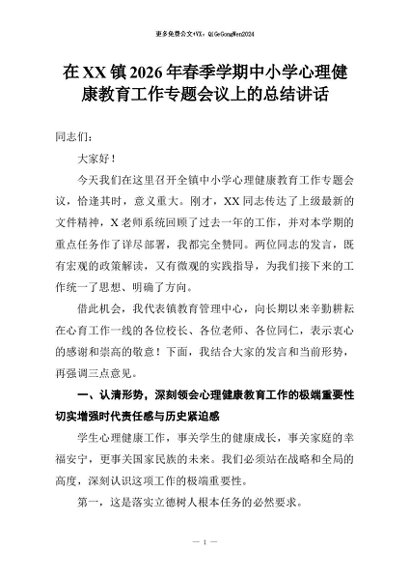 更多免费公文+VX：QiGeGongWen2024

在XX镇2026年春季学期中小学心理健康教育工作专题会议上的总结讲话

同志们：

大家好！

今天我们在这里召开全镇中小学心理健康教育工作专题会议，恰逢其时，意义重大。刚才，XX同志传达了上级最新的文件精神，X老师系统回顾了过去一年的工作，并对本学期的重点任务作了详尽部署，我都完全赞同。两位同志的发言，既有宏观的政策解读，又有微观的实践指导，为我们接下来的工作统一了思想、明确了方向。

借此机会，我代表镇教育管理中心，向长期以来辛勤耕耘在心育工作一线的各位校长、各位老师、各位同仁，表示衷心的感谢和崇高的敬意！下面，我结合大家的发言和当前形势，再强调三点意见。

一、认清形势，深刻领会心理健康教育工作的极端重要性切实增强时代责任感与历史紧迫感

学生心理健康工作，事关学生的健康成长，事关家庭的幸福安宁，更事关国家民族的未来。我们必须站在战略和全局的高度，深刻认识这项工作的极端重要性。

第一，这是落实立德树人根本任务的必然要求。

— 1 —